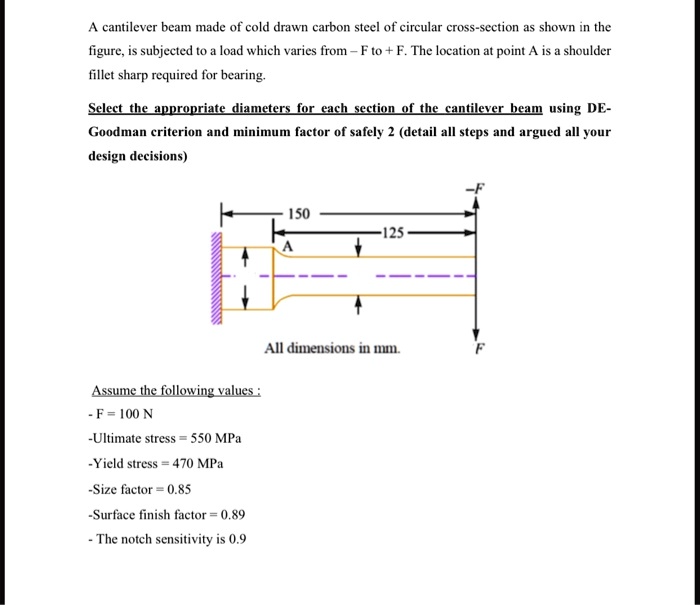 A cantilever beam made of cold drawn carbon steel of circular cross-section as shown in the figure, is subjected to a load which varies from – F to + F. The location at point A is a shoulder fillet sharp required for bearing.

Select the appropriate diameters for each section of the cantilever beam using DE-Goodman criterion and minimum factor of safely 2 (detail all steps and argued all your design decisions)

–F
150
125
A
All dimensions in mm.
F

Assume the following values :
- F = 100 N
-Ultimate stress = 550 MPa
-Yield stress = 470 MPa
-Size factor = 0.85
-Surface finish factor = 0.89
- The notch sensitivity is 0.9